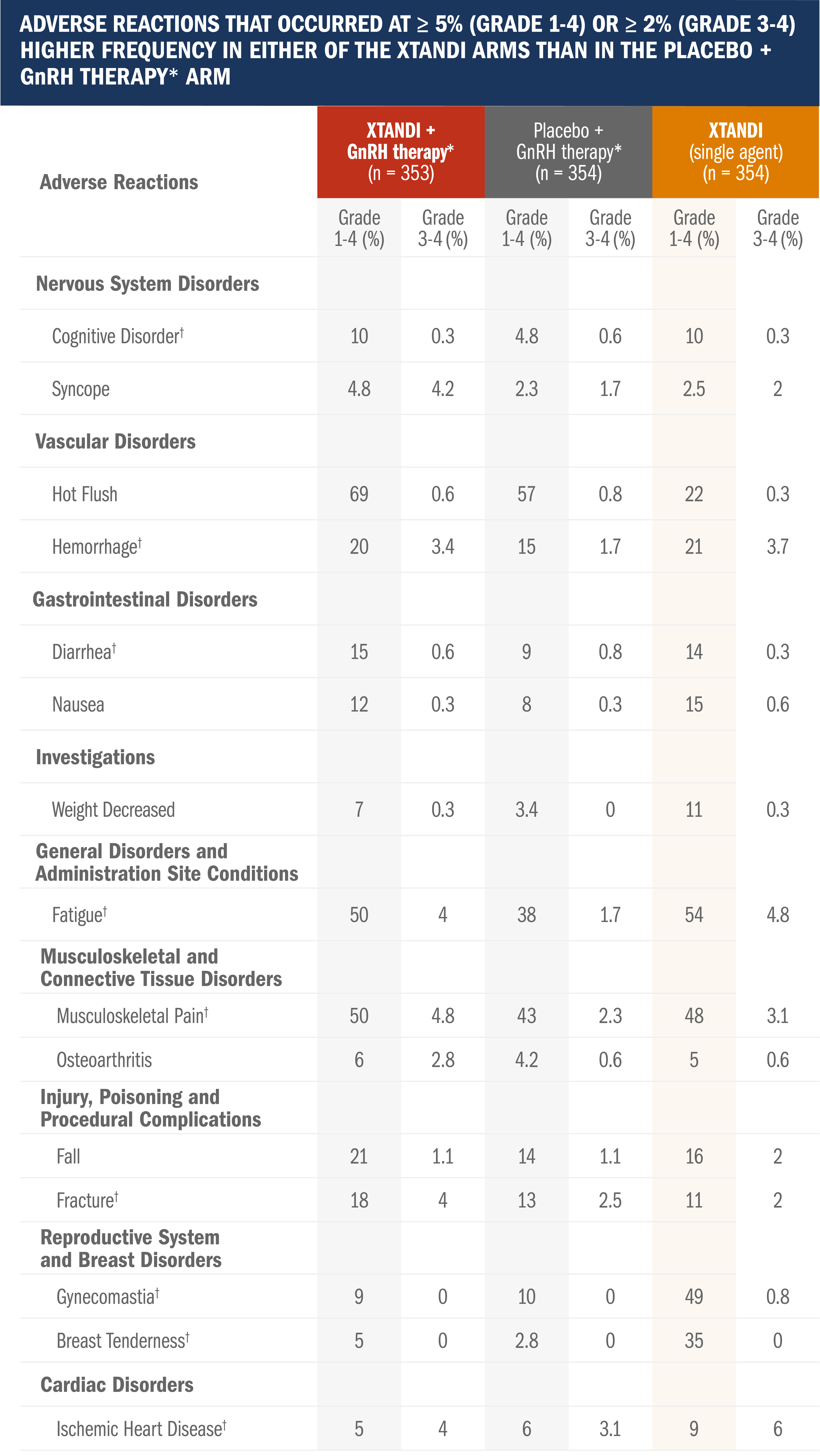 ADVERSE REACTIONS THAT OCCURRED AT ≥ 5% (GRADE 1-4) OR ≥ 2% (GRADE 3-4) HIGHER FREQUENCY IN EITHER OF THE XTANDI ARMS THAN IN THE PLACEBO + GnRH THERAPY* ARM

| Adverse Reactions | XTANDI + GnRH therapy* (n = 353) Grade 1-4 (%) | XTANDI + GnRH therapy* (n = 353) Grade 3-4 (%) | Placebo + GnRH therapy* (n = 354) Grade 1-4 (%) | Placebo + GnRH therapy* (n = 354) Grade 3-4 (%) | XTANDI (single agent) (n = 354) Grade 1-4 (%) | XTANDI (single agent) (n = 354) Grade 3-4 (%) |
|---|---|---|---|---|---|---|
| Nervous System Disorders | | | | | | |
| Cognitive Disorder† | 10 | 0.3 | 4.8 | 0.6 | 10 | 0.3 |
| Syncope | 4.8 | 4.2 | 2.3 | 1.7 | 2.5 | 2 |
| Vascular Disorders | | | | | | |
| Hot Flush | 69 | 0.6 | 57 | 0.8 | 22 | 0.3 |
| Hemorrhage† | 20 | 3.4 | 15 | 1.7 | 21 | 3.7 |
| Gastrointestinal Disorders | | | | | | |
| Diarrhea† | 15 | 0.6 | 9 | 0.8 | 14 | 0.3 |
| Nausea | 12 | 0.3 | 8 | 0.3 | 15 | 0.6 |
| Investigations | | | | | | |
| Weight Decreased | 7 | 0.3 | 3.4 | 0 | 11 | 0.3 |
| General Disorders and Administration Site Conditions | | | | | | |
| Fatigue† | 50 | 4 | 38 | 1.7 | 54 | 4.8 |
| Musculoskeletal and Connective Tissue Disorders | | | | | | |
| Musculoskeletal Pain† | 50 | 4.8 | 43 | 2.3 | 48 | 3.1 |
| Osteoarthritis | 6 | 2.8 | 4.2 | 0.6 | 5 | 0.6 |
| Injury, Poisoning and Procedural Complications | | | | | | |
| Fall | 21 | 1.1 | 14 | 1.1 | 16 | 2 |
| Fracture† | 18 | 4 | 13 | 2.5 | 11 | 2 |
| Reproductive System and Breast Disorders | | | | | | |
| Gynecomastia† | 9 | 0 | 10 | 0 | 49 | 0.8 |
| Breast Tenderness† | 5 | 0 | 2.8 | 0 | 35 | 0 |
| Cardiac Disorders | | | | | | |
| Ischemic Heart Disease† | 5 | 4 | 6 | 3.1 | 9 | 6 |